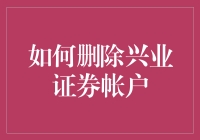 如何删除兴业证券帐户